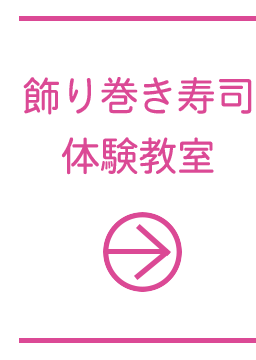 飾り巻き寿司
体験教室